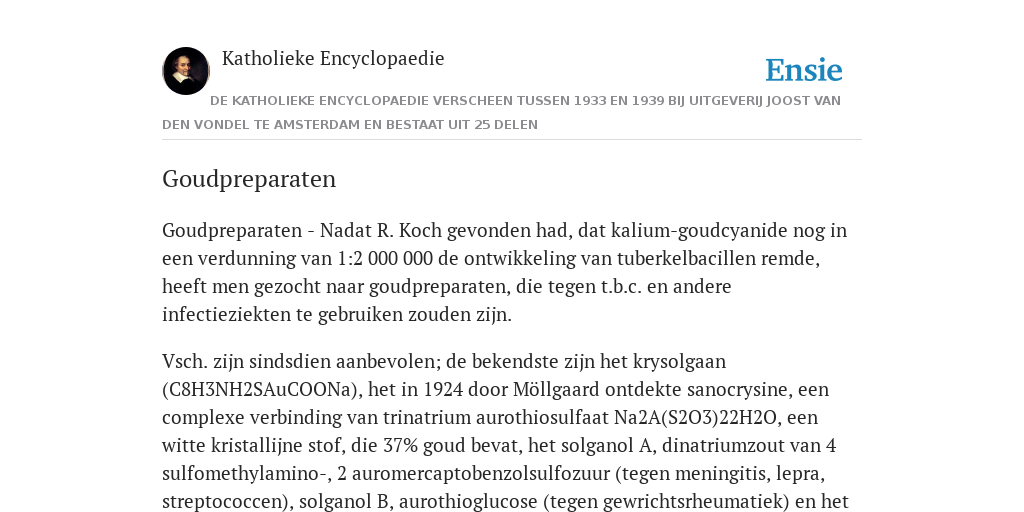 Katholieke Encyclopaedie

Ensie

DE KATHOLIEKE ENCYCLOPAEDIE VERSCHEEN TUSSEN 1933 EN 1939 BIJ UITGEVERIJ JOOST VAN DEN VONDEL TE AMSTERDAM EN BESTAAT UIT 25 DELEN

Goudpreparaten

Goudpreparaten - Nadat R. Koch gevonden had, dat kalium-goudcyanide nog in een verdunning van 1:2 000 000 de ontwikkeling van tuberkelbacillen remde, heeft men gezocht naar goudpreparaten, die tegen t.b.c. en andere infectieziekten te gebruiken zouden zijn.

Vsch. zijn sindsdien aanbevolen; de bekendste zijn het krysolgaan (C8H3NH2SAuCOONa), het in 1924 door Möllgaard ontdekte sanocrysine, een complexe verbinding van trinatrium aurothiosulfaat Na2A(S2O3)22H2O, een witte kristallijne stof, die 37% goud bevat, het solganol A, dinatriumzout van 4 sulfomethylamino-, 2 auromercaptobenzolsulfozuur (tegen meningitis, lepra, streptococcen), solganol B, aurothioglucose (tegen gewrichtsrheumatiek) en het